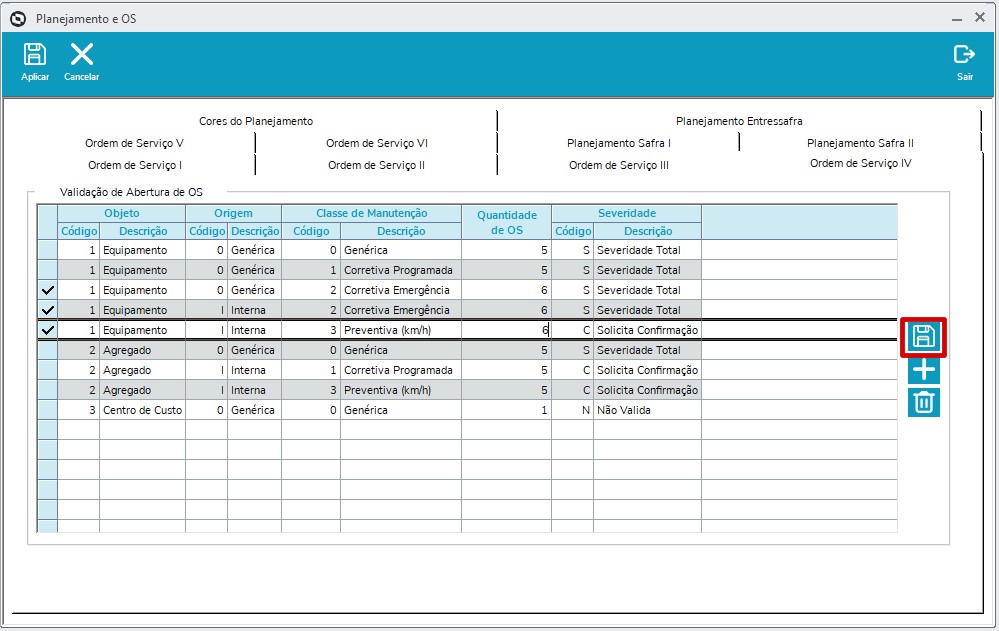 Planejamento e OS

Aplicar
Cancelar
Sair

Cores do Planejamento
Planejamento Entressafra
Ordem de Serviço V
Ordem de Serviço VI
Planejamento Safra I
Planejamento Safra II
Ordem de Serviço I
Ordem de Serviço II
Ordem de Serviço III
Ordem de Serviço IV

Validação de Abertura de OS

| | Objeto Código | Objeto Descrição | Origem Código | Origem Descrição | Classe de Manutenção Código | Classe de Manutenção Descrição | Quantidade de OS | Severidade Código | Severidade Descrição |
|---|---|---|---|---|---|---|---|---|---|
| | 1 | Equipamento | 0 | Genérica | 0 | Genérica | 5 | S | Severidade Total |
| | 1 | Equipamento | 0 | Genérica | 1 | Corretiva Programada | 5 | S | Severidade Total |
| ✓ | 1 | Equipamento | 0 | Genérica | 2 | Corretiva Emergência | 6 | S | Severidade Total |
| ✓ | 1 | Equipamento | I | Interna | 2 | Corretiva Emergência | 6 | S | Severidade Total |
| ✓ | 1 | Equipamento | I | Interna | 3 | Preventiva (km/h) | 6 | C | Solicita Confirmação |
| | 2 | Agregado | 0 | Genérica | 0 | Genérica | 5 | S | Severidade Total |
| | 2 | Agregado | I | Interna | 1 | Corretiva Programada | 5 | C | Solicita Confirmação |
| | 2 | Agregado | I | Interna | 3 | Preventiva (km/h) | 5 | C | Solicita Confirmação |
| | 3 | Centro de Custo | 0 | Genérica | 0 | Genérica | 1 | N | Não Valida |